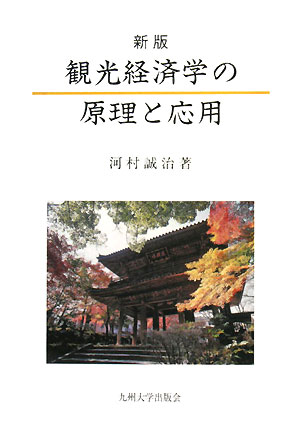 新版
観光経済学の
原理と応用

河村誠治 著

九州大学出版会